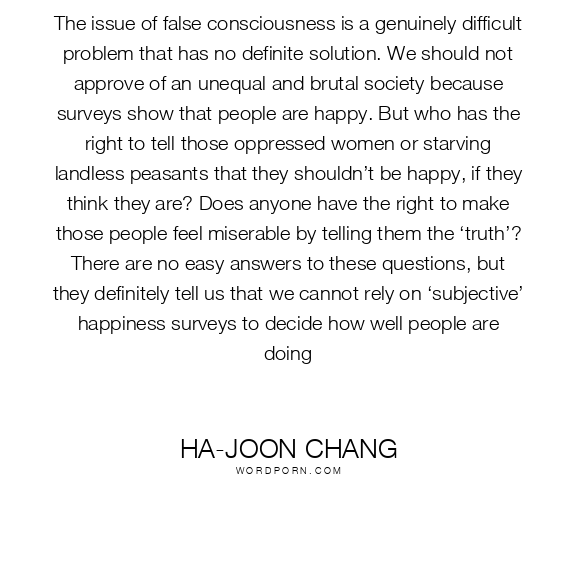 The issue of false consciousness is a genuinely difficult problem that has no definite solution. We should not approve of an unequal and brutal society because surveys show that people are happy. But who has the right to tell those oppressed women or starving landless peasants that they shouldn’t be happy, if they think they are? Does anyone have the right to make those people feel miserable by telling them the ‘truth’? There are no easy answers to these questions, but they definitely tell us that we cannot rely on ‘subjective’ happiness surveys to decide how well people are doing

HA-JOON CHANG
WORDPORN.COM